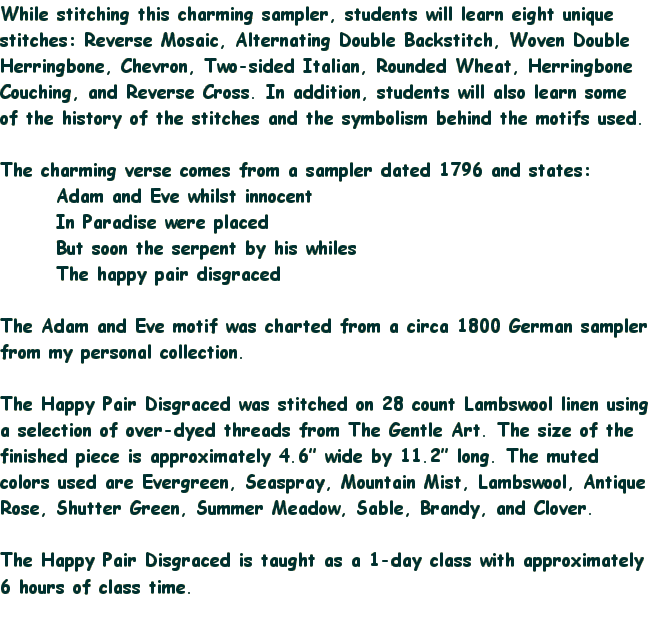 While stitching this charming sampler, students will learn eight unique stitches: Reverse Mosaic, Alternating Double Backstitch, Woven Double Herringbone, Chevron, Two-sided Italian, Rounded Wheat, Herringbone Couching, and Reverse Cross. In addition, students will also learn some of the history of the stitches and the symbolism behind the motifs used.

The charming verse comes from a sampler dated 1796 and states:
Adam and Eve whilst innocent
In Paradise were placed
But soon the serpent by his whiles
The happy pair disgraced

The Adam and Eve motif was charted from a circa 1800 German sampler from my personal collection.

The Happy Pair Disgraced was stitched on 28 count Lambswool linen using a selection of over-dyed threads from The Gentle Art. The size of the finished piece is approximately 4.6" wide by 11.2" long. The muted colors used are Evergreen, Seaspray, Mountain Mist, Lambswool, Antique Rose, Shutter Green, Summer Meadow, Sable, Brandy, and Clover.

The Happy Pair Disgraced is taught as a 1-day class with approximately 6 hours of class time.